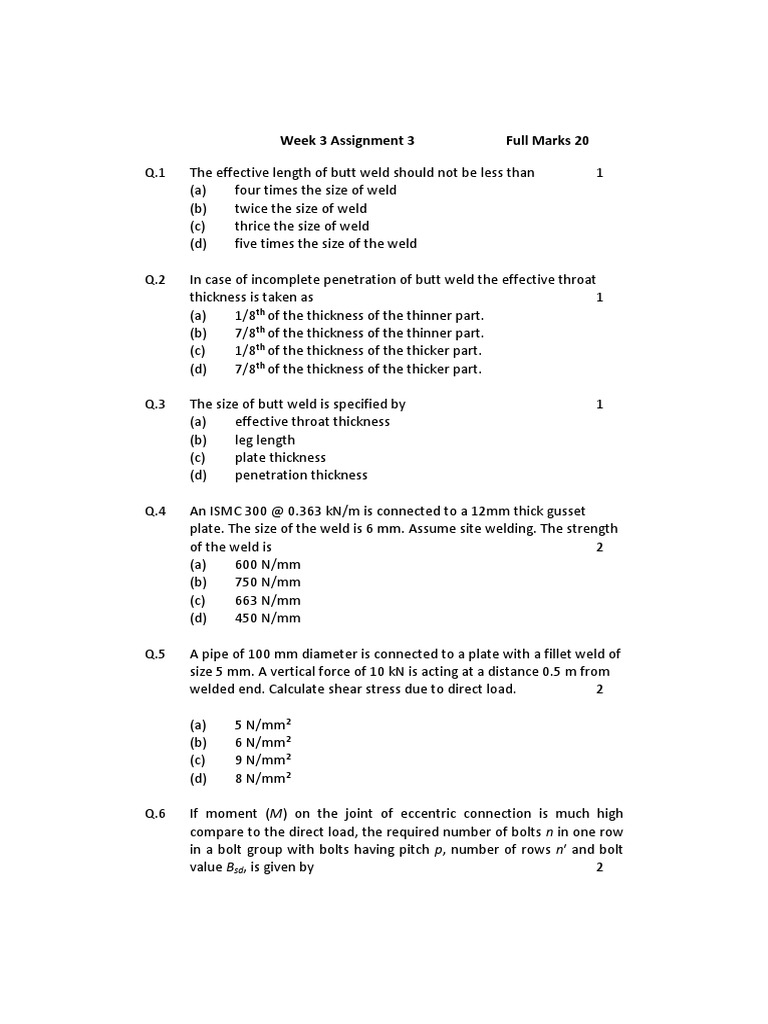 Week 3 Assignment 3 Full Marks 20

Q.1 The effective length of butt weld should not be less than 1
(a) four times the size of weld
(b) twice the size of weld
(c) thrice the size of weld
(d) five times the size of the weld

Q.2 In case of incomplete penetration of butt weld the effective throat thickness is taken as 1
(a) $1/8^{th}$ of the thickness of the thinner part.
(b) $7/8^{th}$ of the thickness of the thinner part.
(c) $1/8^{th}$ of the thickness of the thicker part.
(d) $7/8^{th}$ of the thickness of the thicker part.

Q.3 The size of butt weld is specified by 1
(a) effective throat thickness
(b) leg length
(c) plate thickness
(d) penetration thickness

Q.4 An ISMC 300 @ 0.363 kN/m is connected to a 12mm thick gusset plate. The size of the weld is 6 mm. Assume site welding. The strength of the weld is 2
(a) 600 N/mm
(b) 750 N/mm
(c) 663 N/mm
(d) 450 N/mm

Q.5 A pipe of 100 mm diameter is connected to a plate with a fillet weld of size 5 mm. A vertical force of 10 kN is acting at a distance 0.5 m from welded end. Calculate shear stress due to direct load. 2

(a) 5 N/mm²
(b) 6 N/mm²
(c) 9 N/mm²
(d) 8 N/mm²

Q.6 If moment ($M$) on the joint of eccentric connection is much high compare to the direct load, the required number of bolts $n$ in one row in a bolt group with bolts having pitch $p$, number of rows $n'$ and bolt value $B_{sd}$, is given by 2